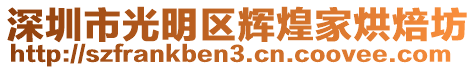 深圳市光明区辉煌家烘焙坊
http://szfrankben3.cn.coovee.com